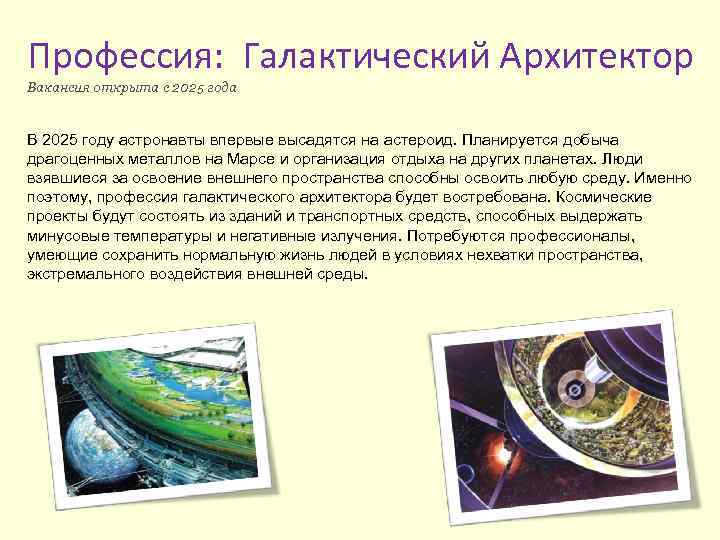 Профессия: Галактический Архитектор

Вакансия открыта с 2025 года

В 2025 году астронавты впервые высадятся на астероид. Планируется добыча драгоценных металлов на Марсе и организация отдыха на других планетах. Люди взявшиеся за освоение внешнего пространства способны освоить любую среду. Именно поэтому, профессия галактического архитектора будет востребована. Космические проекты будут состоять из зданий и транспортных средств, способных выдержать минусовые температуры и негативные излучения. Потребуются профессионалы, умеющие сохранить нормальную жизнь людей в условиях нехватки пространства, экстремального воздействия внешней среды.